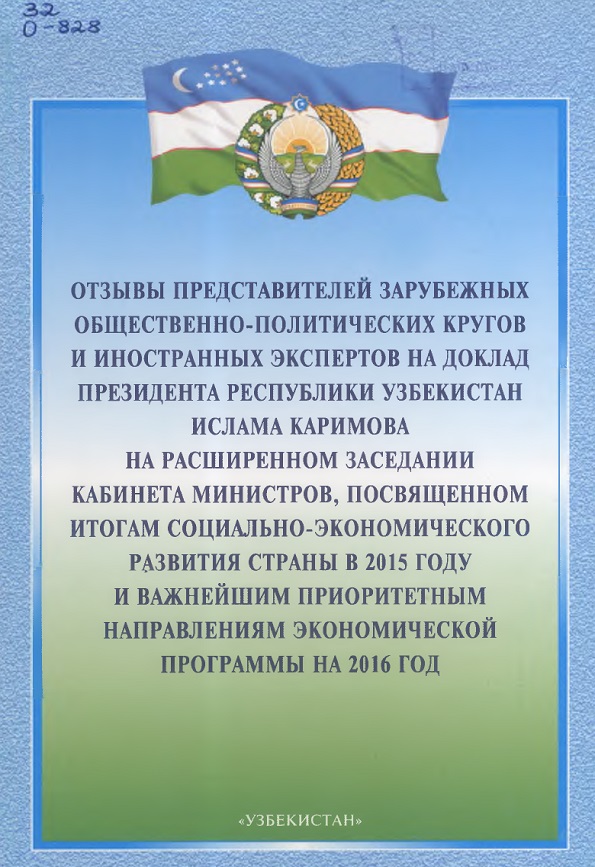 32
О-828

ОТЗЫВЫ ПРЕДСТАВИТЕЛЕЙ ЗАРУБЕЖНЫХ ОБЩЕСТВЕННО-ПОЛИТИЧЕСКИХ КРУГОВ И ИНОСТРАННЫХ ЭКСПЕРТОВ НА ДОКЛАД ПРЕЗИДЕНТА РЕСПУБЛИКИ УЗБЕКИСТАН ИСЛАМА КАРИМОВА НА РАСШИРЕННОМ ЗАСЕДАНИИ КАБИНЕТА МИНИСТРОВ, ПОСВЯЩЕННОМ ИТОГАМ СОЦИАЛЬНО-ЭКОНОМИЧЕСКОГО РАЗВИТИЯ СТРАНЫ В 2015 ГОДУ И ВАЖНЕЙШИМ ПРИОРИТЕТНЫМ НАПРАВЛЕНИЯМ ЭКОНОМИЧЕСКОЙ ПРОГРАММЫ НА 2016 ГОД

«УЗБЕКИСТАН»